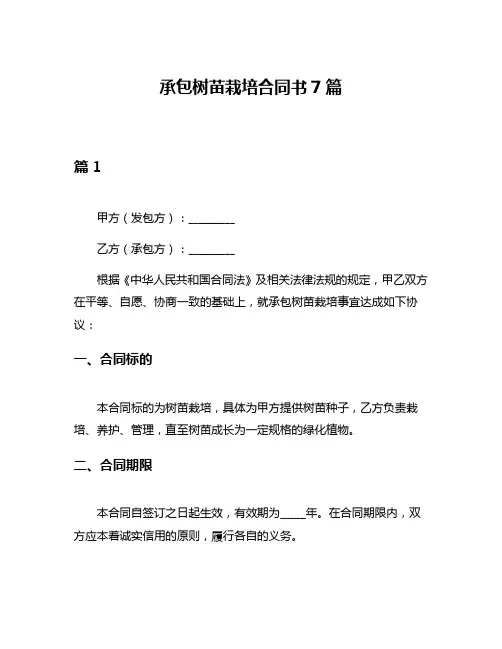 承包树苗栽培合同书 7 篇

篇 1

甲方（发包方）：________

乙方（承包方）：________

根据《中华人民共和国合同法》及相关法律法规的规定，甲乙双方在平等、自愿、协商一致的基础上，就承包树苗栽培事宜达成如下协议：

一、合同标的

本合同标的为树苗栽培，具体为甲方提供树苗种子，乙方负责栽培、养护、管理，直至树苗成长为一定规格的绿化植物。

二、合同期限

本合同自签订之日起生效，有效期为____年。在合同期限内，双方应本着诚实信用的原则，履行各自的义务。